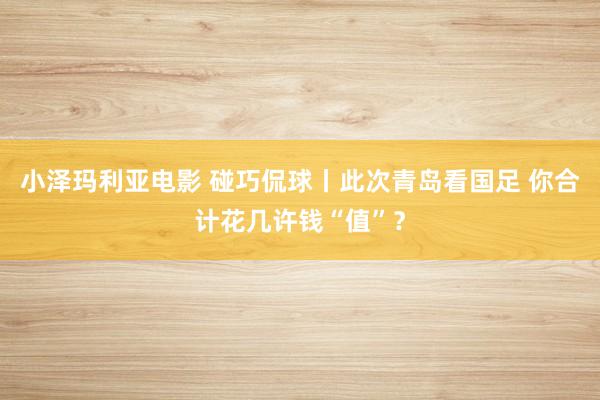 小泽玛利亚电影 碰巧侃球丨此次青岛看国足 你合计花几许钱“值”？